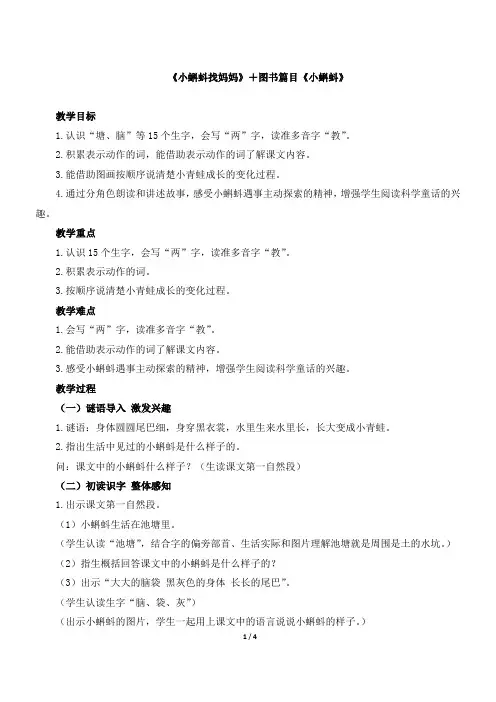 《小蝌蚪找妈妈》＋图书篇目《小蝌蚪》

教学目标

1.认识“塘、脑”等15个生字，会写“两”字，读准多音字“教”。

2.积累表示动作的词，能借助表示动作的词了解课文内容。

3.能借助图画按顺序说清楚小青蛙成长的变化过程。

4.通过分角色朗读和讲述故事，感受小蝌蚪遇事主动探索的精神，增强学生阅读科学童话的兴趣。

教学重点

1.认识15个生字，会写“两”字，读准多音字“教”。

2.积累表示动作的词。

3.按顺序说清楚小青蛙成长的变化过程。

教学难点

1.会写“两”字，读准多音字“教”。

2.能借助表示动作的词了解课文内容。

3.感受小蝌蚪遇事主动探索的精神，增强学生阅读科学童话的兴趣。

教学过程

（一）谜语导入 激发兴趣

1.谜语：身体圆圆尾巴细，身穿黑衣裳，水里生来水里长，长大变成小青蛙。

2.指出生活中见过的小蝌蚪是什么样子的。

问：课文中的小蝌蚪什么样子？（生读课文第一自然段）

（二）初读识字 整体感知

1.出示课文第一自然段。

（1）小蝌蚪生活在池塘里。

（学生认读“池塘”，结合字的偏旁部首、生活实际和图片理解池塘就是周围是土的水坑。）

（2）指生概括回答课文中的小蝌蚪是什么样子的？

（3）出示“大大的脑袋 黑灰色的身体 长长的尾巴”。

（学生认读生字“脑、袋、灰”）

（出示小蝌蚪的图片，学生一起用上课文中的语言说说小蝌蚪的样子。）

1 / 4